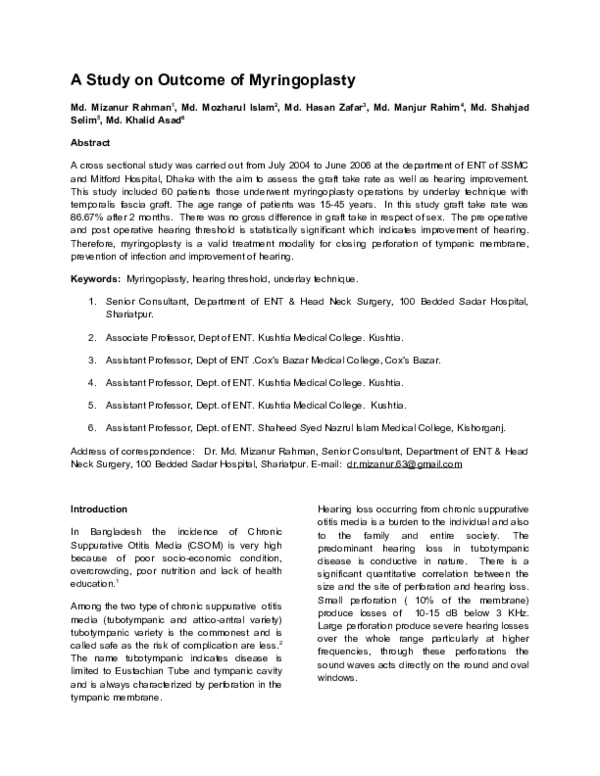 A Study on Outcome of Myringoplasty

Md. Mizanur Rahman$^{1}$, Md. Mozharul Islam$^{2}$, Md. Hasan Zafar$^{3}$, Md. Manjur Rahim$^{4}$, Md. Shahjad Selim$^{5}$, Md. Khalid Asad$^{6}$

Abstract

A cross sectional study was carried out from July 2004 to June 2006 at the department of ENT of SSMC and Mitford Hospital, Dhaka with the aim to assess the graft take rate as well as hearing improvement. This study included 60 patients those underwent myringoplasty operations by underlay technique with temporalis fascia graft. The age range of patients was 15-45 years. In this study graft take rate was 86.67% after 2 months. There was no gross difference in graft take in respect of sex. The pre operative and post operative hearing threshold is statistically significant which indicates improvement of hearing. Therefore, myringoplasty is a valid treatment modality for closing perforation of tympanic membrane, prevention of infection and improvement of hearing.

Keywords: Myringoplasty, hearing threshold, underlay technique.

1. Senior Consultant, Department of ENT & Head Neck Surgery, 100 Bedded Sadar Hospital, Shariatpur.

2. Associate Professor, Dept of ENT. Kushtia Medical College. Kushtia.

3. Assistant Professor, Dept of ENT .Cox's Bazar Medical College, Cox's Bazar.

4. Assistant Professor, Dept. of ENT. Kushtia Medical College. Kushtia.

5. Assistant Professor, Dept. of ENT. Kushtia Medical College. Kushtia.

6. Assistant Professor, Dept. of ENT. Shaheed Syed Nazrul Islam Medical College, Kishorganj.

Address of correspondence: Dr. Md. Mizanur Rahman, Senior Consultant, Department of ENT & Head Neck Surgery, 100 Bedded Sadar Hospital, Shariatpur. E-mail: dr.mizanur.63@gmail.com

Introduction

In Bangladesh the incidence of Chronic Suppurative Otitis Media (CSOM) is very high because of poor socio-economic condition, overcrowding, poor nutrition and lack of health education.$^{1}$

Among the two type of chronic suppurative otitis media (tubotympanic and attico-antral variety) tubotympanic variety is the commonest and is called safe as the risk of complication are less.$^{2}$ The name tubotympanic indicates disease is limited to Eustachian Tube and tympanic cavity and is always characterized by perforation in the tympanic membrane.

Hearing loss occurring from chronic suppurative otitis media is a burden to the individual and also to the family and entire society. The predominant hearing loss in tubotympanic disease is conductive in nature. There is a significant quantitative correlation between the size and the site of perforation and hearing loss. Small perforation ( 10% of the membrane) produce losses of 10-15 dB below 3 KHz. Large perforation produce severe hearing losses over the whole range particularly at higher frequencies, through these perforations the sound waves acts directly on the round and oval windows.